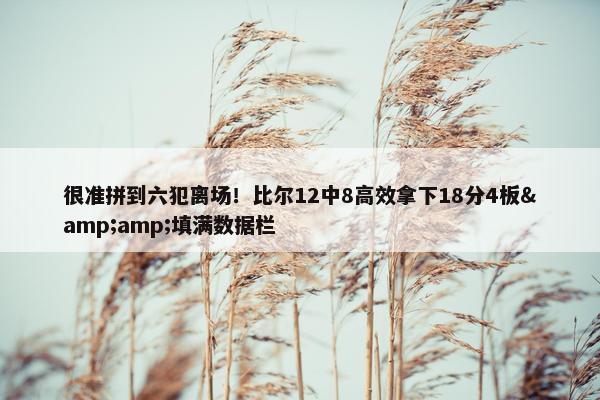 很准拼到六犯离场！比尔12中8高效拿下18分4板&amp;amp;填满数据栏